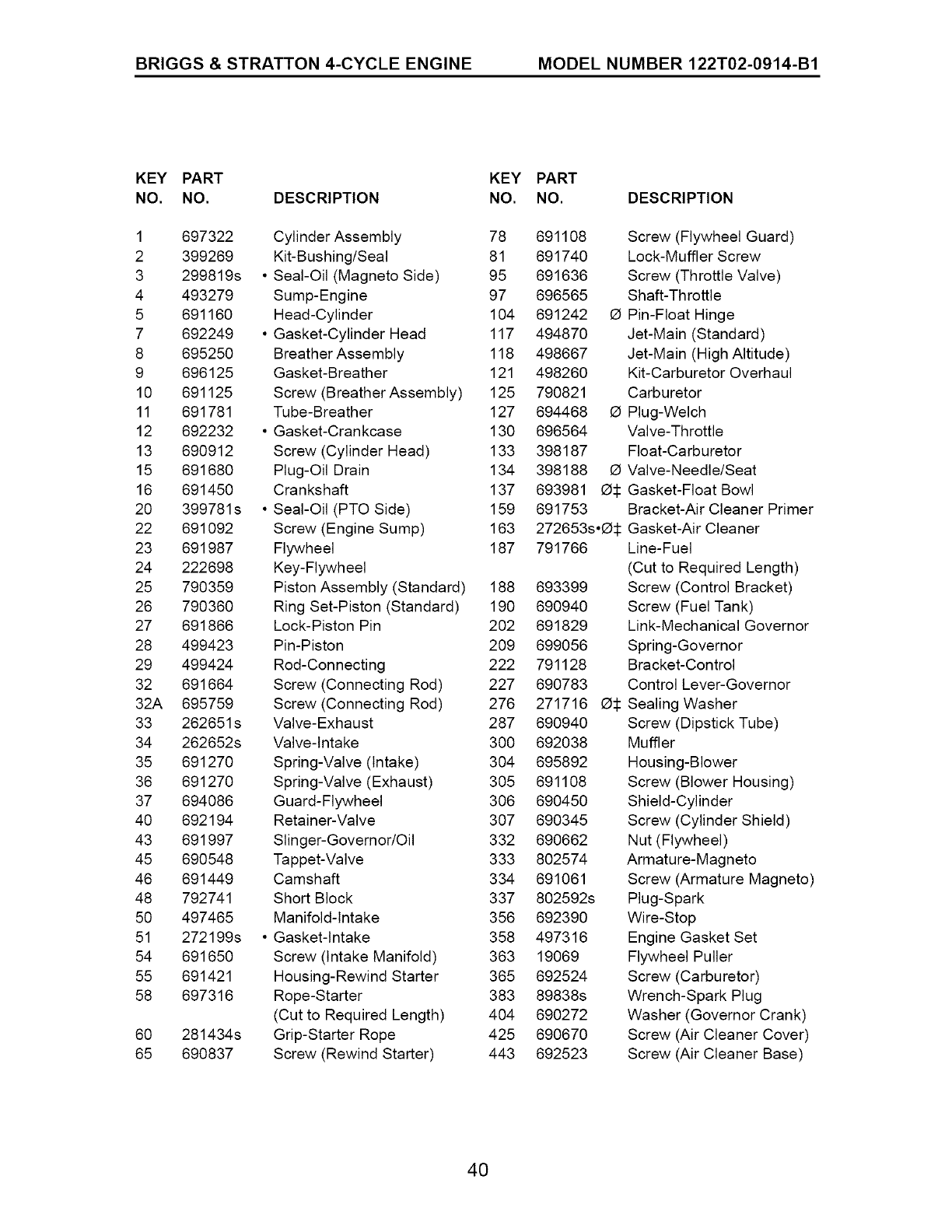 BRIGGS & STRATTON 4-CYCLE ENGINE MODEL NUMBER 122T02-0914-B1

| KEY NO. | PART NO. | DESCRIPTION |
|---|---|---|
| 1 | 697322 | Cylinder Assembly |
| 2 | 399269 | Kit-Bushing/Seal |
| 3 | 299819s | • Seal-Oil (Magneto Side) |
| 4 | 493279 | Sump-Engine |
| 5 | 691160 | Head-Cylinder |
| 7 | 692249 | • Gasket-Cylinder Head |
| 8 | 695250 | Breather Assembly |
| 9 | 696125 | Gasket-Breather |
| 10 | 691125 | Screw (Breather Assembly) |
| 11 | 691781 | Tube-Breather |
| 12 | 692232 | • Gasket-Crankcase |
| 13 | 690912 | Screw (Cylinder Head) |
| 15 | 691680 | Plug-Oil Drain |
| 16 | 691450 | Crankshaft |
| 20 | 399781s | • Seal-Oil (PTO Side) |
| 22 | 691092 | Screw (Engine Sump) |
| 23 | 691987 | Flywheel |
| 24 | 222698 | Key-Flywheel |
| 25 | 790359 | Piston Assembly (Standard) |
| 26 | 790360 | Ring Set-Piston (Standard) |
| 27 | 691866 | Lock-Piston Pin |
| 28 | 499423 | Pin-Piston |
| 29 | 499424 | Rod-Connecting |
| 32 | 691664 | Screw (Connecting Rod) |
| 32A | 695759 | Screw (Connecting Rod) |
| 33 | 262651s | Valve-Exhaust |
| 34 | 262652s | Valve-Intake |
| 35 | 691270 | Spring-Valve (Intake) |
| 36 | 691270 | Spring-Valve (Exhaust) |
| 37 | 694086 | Guard-Flywheel |
| 40 | 692194 | Retainer-Valve |
| 43 | 691997 | Slinger-Governor/Oil |
| 45 | 690548 | Tappet-Valve |
| 46 | 691449 | Camshaft |
| 48 | 792741 | Short Block |
| 50 | 497465 | Manifold-Intake |
| 51 | 272199s | • Gasket-Intake |
| 54 | 691650 | Screw (Intake Manifold) |
| 55 | 691421 | Housing-Rewind Starter |
| 58 | 697316 | Rope-Starter (Cut to Required Length) |
| 60 | 281434s | Grip-Starter Rope |
| 65 | 690837 | Screw (Rewind Starter) |

| KEY NO. | PART NO. | DESCRIPTION |
|---|---|---|
| 78 | 691108 | Screw (Flywheel Guard) |
| 81 | 691740 | Lock-Muffler Screw |
| 95 | 691636 | Screw (Throttle Valve) |
| 97 | 696565 | Shaft-Throttle |
| 104 | 691242 | Ø Pin-Float Hinge |
| 117 | 494870 | Jet-Main (Standard) |
| 118 | 498667 | Jet-Main (High Altitude) |
| 121 | 498260 | Kit-Carburetor Overhaul |
| 125 | 790821 | Carburetor |
| 127 | 694468 | Ø Plug-Welch |
| 130 | 696564 | Valve-Throttle |
| 133 | 398187 | Float-Carburetor |
| 134 | 398188 | Ø Valve-Needle/Seat |
| 137 | 693981 | Ø‡ Gasket-Float Bowl |
| 159 | 691753 | Bracket-Air Cleaner Primer |
| 163 | 272653s | •Ø‡ Gasket-Air Cleaner |
| 187 | 791766 | Line-Fuel (Cut to Required Length) |
| 188 | 693399 | Screw (Control Bracket) |
| 190 | 690940 | Screw (Fuel Tank) |
| 202 | 691829 | Link-Mechanical Governor |
| 209 | 699056 | Spring-Governor |
| 222 | 791128 | Bracket-Control |
| 227 | 690783 | Control Lever-Governor |
| 276 | 271716 | Ø‡ Sealing Washer |
| 287 | 690940 | Screw (Dipstick Tube) |
| 300 | 692038 | Muffler |
| 304 | 695892 | Housing-Blower |
| 305 | 691108 | Screw (Blower Housing) |
| 306 | 690450 | Shield-Cylinder |
| 307 | 690345 | Screw (Cylinder Shield) |
| 332 | 690662 | Nut (Flywheel) |
| 333 | 802574 | Armature-Magneto |
| 334 | 691061 | Screw (Armature Magneto) |
| 337 | 802592s | Plug-Spark |
| 356 | 692390 | Wire-Stop |
| 358 | 497316 | Engine Gasket Set |
| 363 | 19069 | Flywheel Puller |
| 365 | 692524 | Screw (Carburetor) |
| 383 | 89838s | Wrench-Spark Plug |
| 404 | 690272 | Washer (Governor Crank) |
| 425 | 690670 | Screw (Air Cleaner Cover) |
| 443 | 692523 | Screw (Air Cleaner Base) |

40